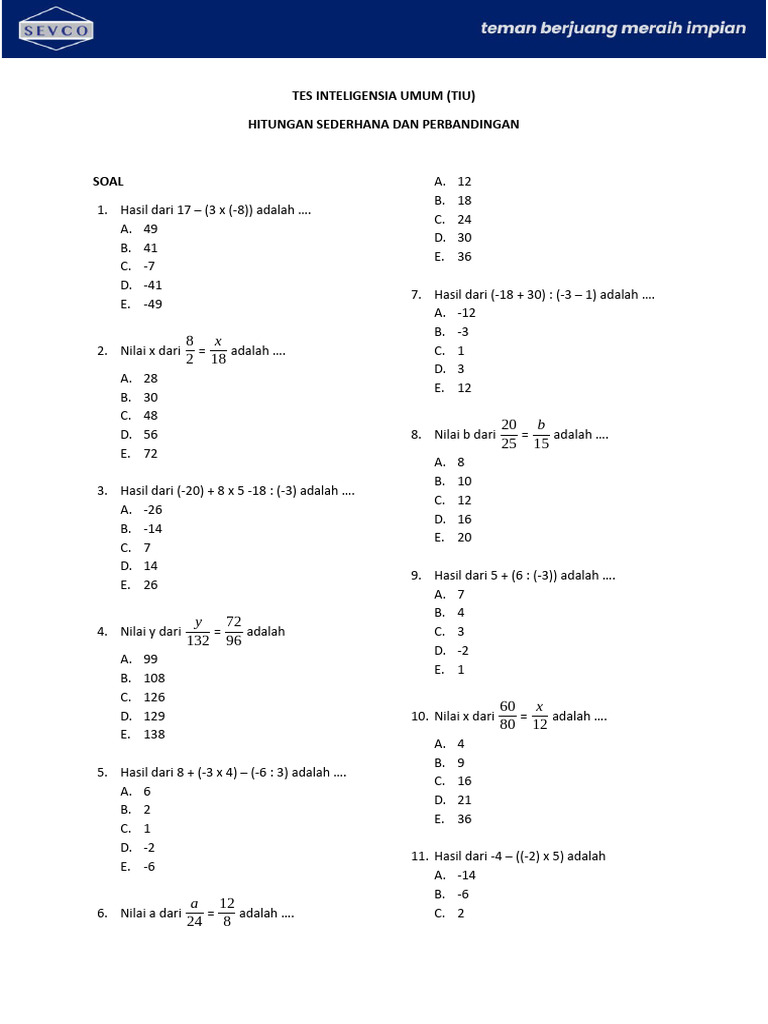 SEVCO

teman berjuang meraih impian

TES INTELIGENSIA UMUM (TIU)

HITUNGAN SEDERHANA DAN PERBANDINGAN

SOAL

1. Hasil dari 17 – (3 x (-8)) adalah ....
A. 49
B. 41
C. -7
D. -41
E. -49

2. Nilai x dari $\frac{8}{2} = \frac{x}{18}$ adalah ....
A. 28
B. 30
C. 48
D. 56
E. 72

3. Hasil dari (-20) + 8 x 5 -18 : (-3) adalah ....
A. -26
B. -14
C. 7
D. 14
E. 26

4. Nilai y dari $\frac{y}{132} = \frac{72}{96}$ adalah
A. 99
B. 108
C. 126
D. 129
E. 138

5. Hasil dari 8 + (-3 x 4) – (-6 : 3) adalah ....
A. 6
B. 2
C. 1
D. -2
E. -6

6. Nilai a dari $\frac{a}{24} = \frac{12}{8}$ adalah ....
A. 12
B. 18
C. 24
D. 30
E. 36

7. Hasil dari (-18 + 30) : (-3 – 1) adalah ....
A. -12
B. -3
C. 1
D. 3
E. 12

8. Nilai b dari $\frac{20}{25} = \frac{b}{15}$ adalah ....
A. 8
B. 10
C. 12
D. 16
E. 20

9. Hasil dari 5 + (6 : (-3)) adalah ....
A. 7
B. 4
C. 3
D. -2
E. 1

10. Nilai x dari $\frac{60}{80} = \frac{x}{12}$ adalah ....
A. 4
B. 9
C. 16
D. 21
E. 36

11. Hasil dari -4 – ((-2) x 5) adalah
A. -14
B. -6
C. 2